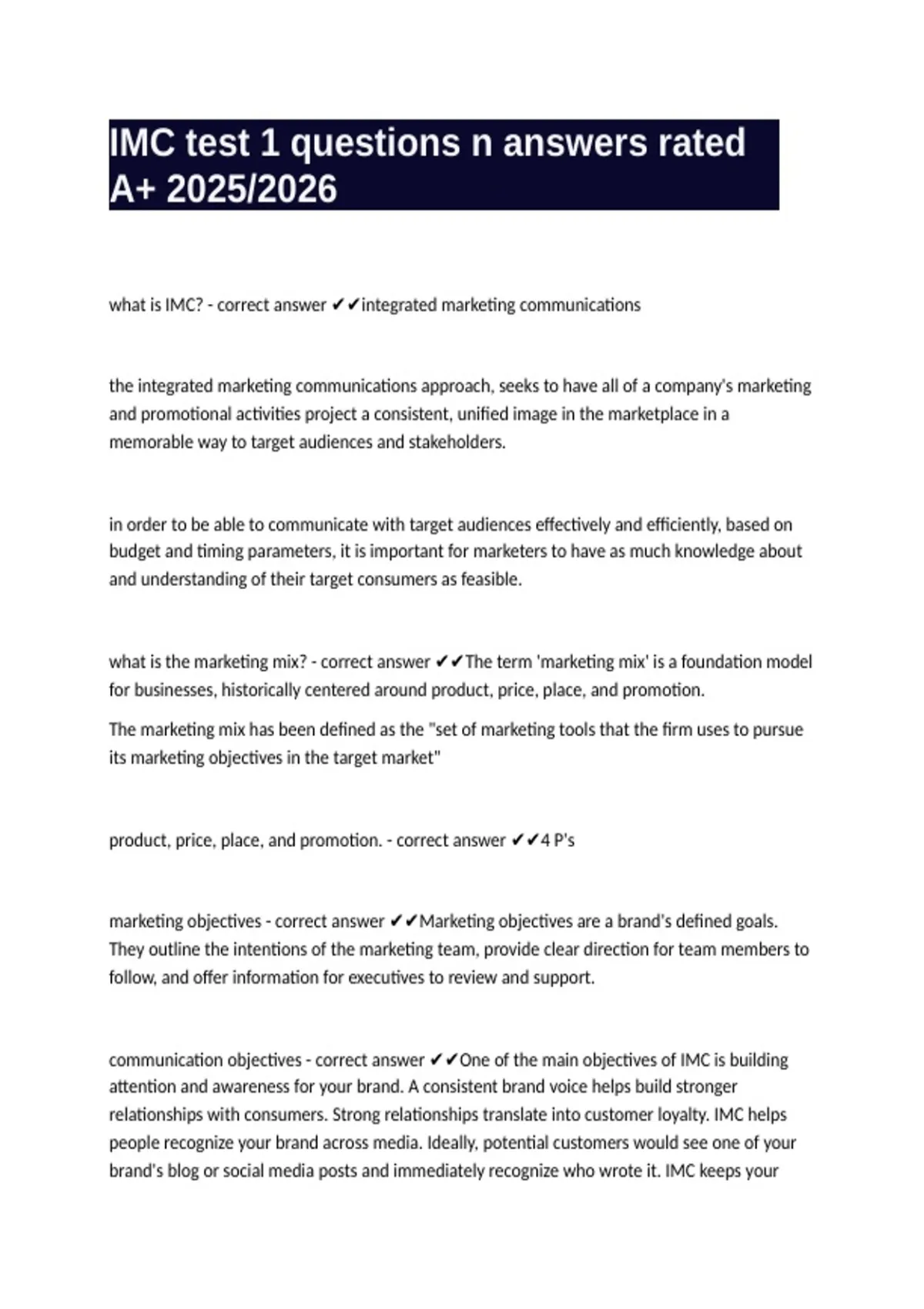 IMC test 1 questions n answers rated A+ 2025/2026

what is IMC? - correct answer ✔✔integrated marketing communications

the integrated marketing communications approach, seeks to have all of a company's marketing and promotional activities project a consistent, unified image in the marketplace in a memorable way to target audiences and stakeholders.

in order to be able to communicate with target audiences effectively and efficiently, based on budget and timing parameters, it is important for marketers to have as much knowledge about and understanding of their target consumers as feasible.

what is the marketing mix? - correct answer ✔✔The term 'marketing mix' is a foundation model for businesses, historically centered around product, price, place, and promotion.

The marketing mix has been defined as the "set of marketing tools that the firm uses to pursue its marketing objectives in the target market"

product, price, place, and promotion. - correct answer ✔✔4 P's

marketing objectives - correct answer ✔✔Marketing objectives are a brand's defined goals. They outline the intentions of the marketing team, provide clear direction for team members to follow, and offer information for executives to review and support.

communication objectives - correct answer ✔✔One of the main objectives of IMC is building attention and awareness for your brand. A consistent brand voice helps build stronger relationships with consumers. Strong relationships translate into customer loyalty. IMC helps people recognize your brand across media. Ideally, potential customers would see one of your brand's blog or social media posts and immediately recognize who wrote it. IMC keeps your